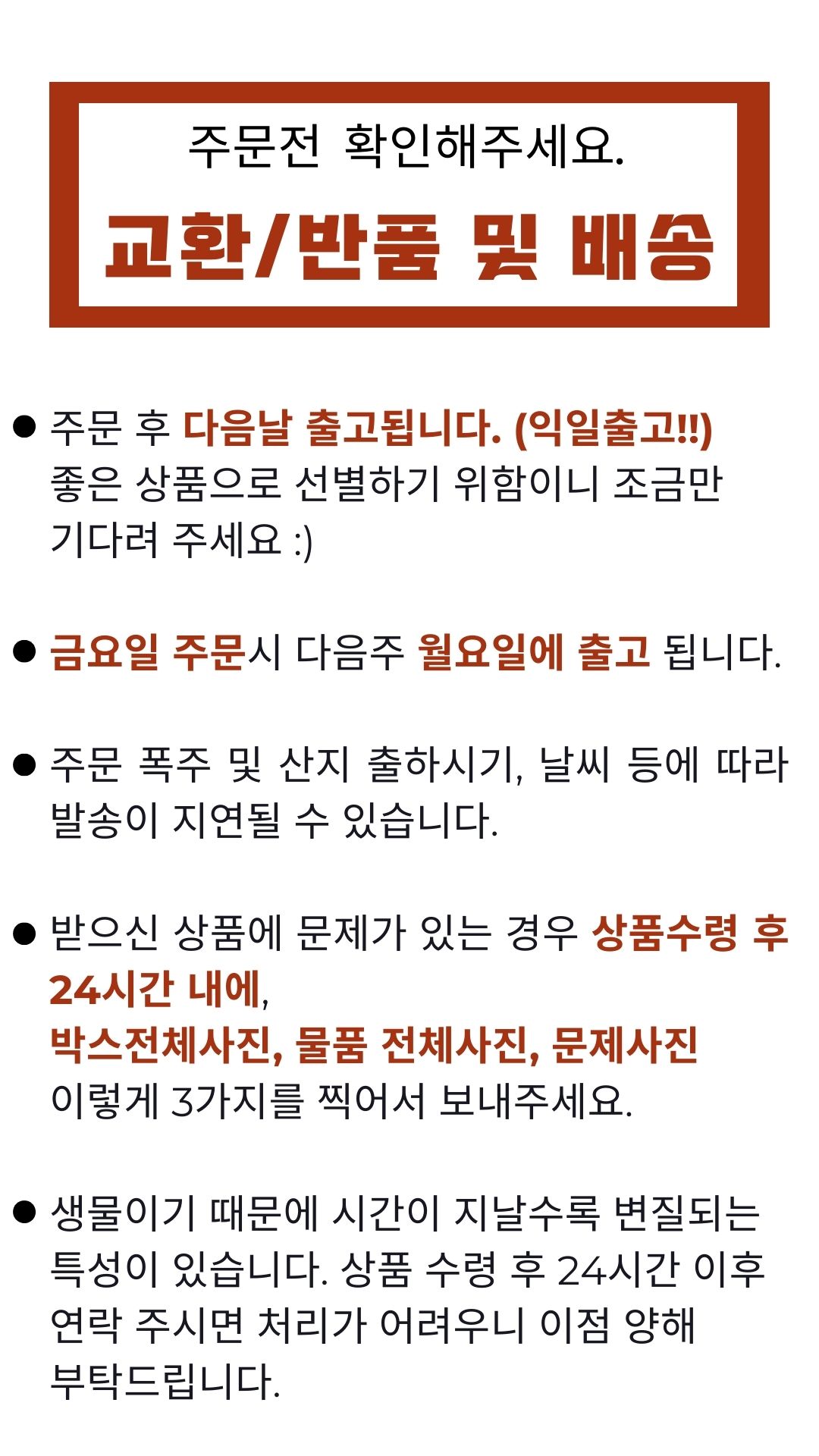 주문전 확인해주세요.

교환/반품 및 배송

• 주문 후 다음날 출고됩니다. (익일출고!!) 좋은 상품으로 선별하기 위함이니 조금만 기다려 주세요 :)

• 금요일 주문시 다음주 월요일에 출고 됩니다.

• 주문 폭주 및 산지 출하시기, 날씨 등에 따라 발송이 지연될 수 있습니다.

• 받으신 상품에 문제가 있는 경우 상품수령 후 24시간 내에,
박스전체사진, 물품 전체사진, 문제사진
이렇게 3가지를 찍어서 보내주세요.

• 생물이기 때문에 시간이 지날수록 변질되는 특성이 있습니다. 상품 수령 후 24시간 이후 연락 주시면 처리가 어려우니 이점 양해 부탁드립니다.